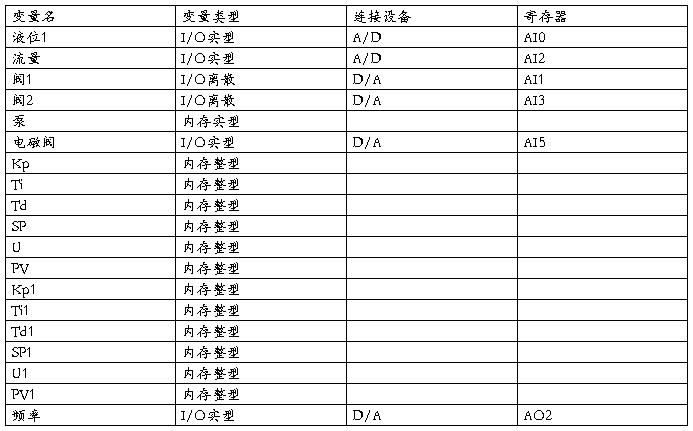 | 变量名 | 变量类型 | 连接设备 | 寄存器 |
|---|---|---|---|
| 液位1 | I/O实型 | A/D | AI0 |
| 流量 | I/O实型 | A/D | AI2 |
| 阀1 | I/O离散 | D/A | AI1 |
| 阀2 | I/O离散 | D/A | AI3 |
| 泵 | 内存实型 | | |
| 电磁阀 | I/O实型 | D/A | AI5 |
| Kp | 内存整型 | | |
| Ti | 内存整型 | | |
| Td | 内存整型 | | |
| SP | 内存整型 | | |
| U | 内存整型 | | |
| PV | 内存整型 | | |
| Kp1 | 内存整型 | | |
| Ti1 | 内存整型 | | |
| Td1 | 内存整型 | | |
| SP1 | 内存整型 | | |
| U1 | 内存整型 | | |
| PV1 | 内存整型 | | |
| 频率 | I/O实型 | D/A | AO2 |